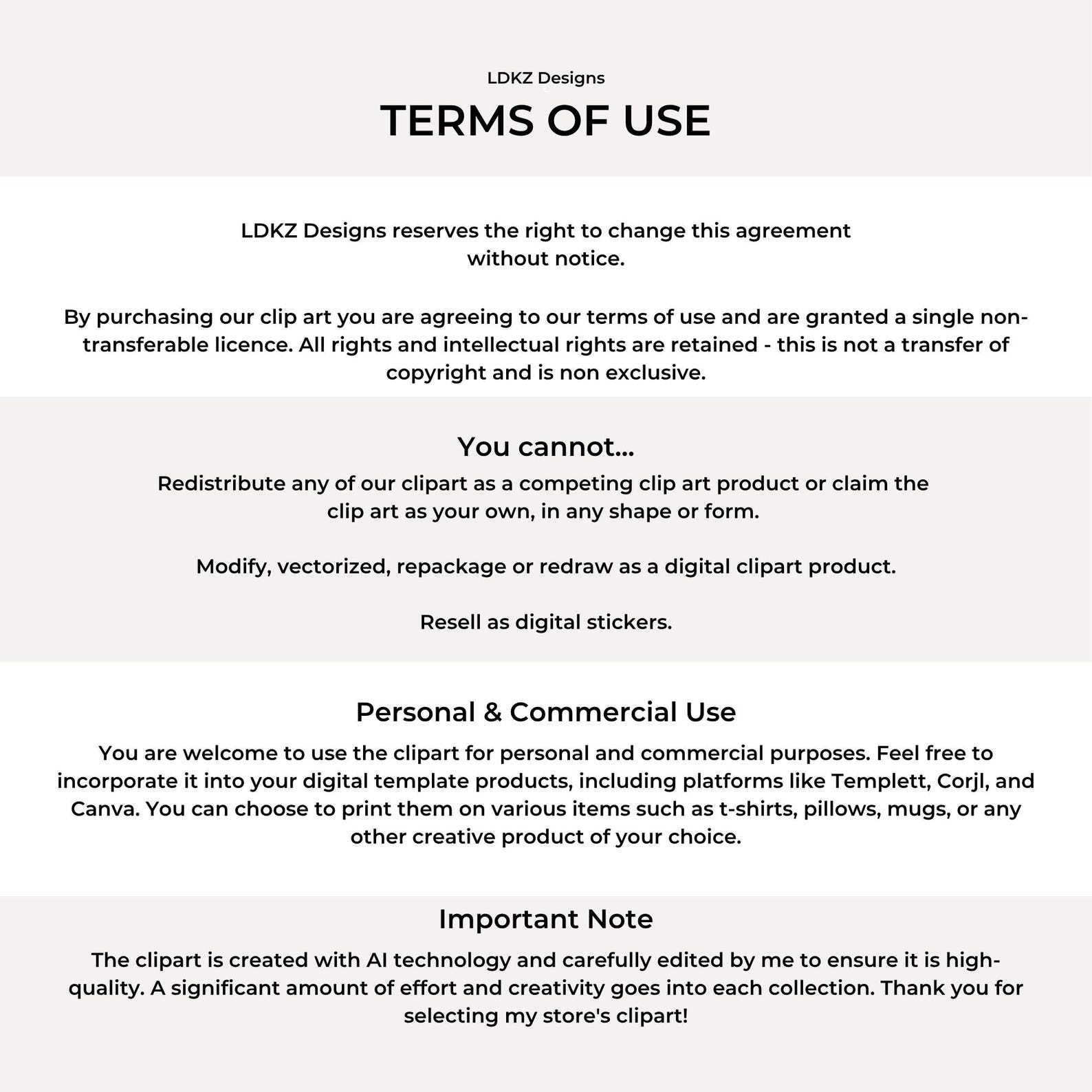 LDKZ Designs

TERMS OF USE

LDKZ Designs reserves the right to change this agreement without notice.

By purchasing our clip art you are agreeing to our terms of use and are granted a single non-transferable licence. All rights and intellectual rights are retained - this is not a transfer of copyright and is non exclusive.

You cannot...

Redistribute any of our clipart as a competing clip art product or claim the clip art as your own, in any shape or form.

Modify, vectorized, repackage or redraw as a digital clipart product.

Resell as digital stickers.

Personal & Commercial Use

You are welcome to use the clipart for personal and commercial purposes. Feel free to incorporate it into your digital template products, including platforms like Templett, Corjl, and Canva. You can choose to print them on various items such as t-shirts, pillows, mugs, or any other creative product of your choice.

Important Note

The clipart is created with AI technology and carefully edited by me to ensure it is high-quality. A significant amount of effort and creativity goes into each collection. Thank you for selecting my store's clipart!